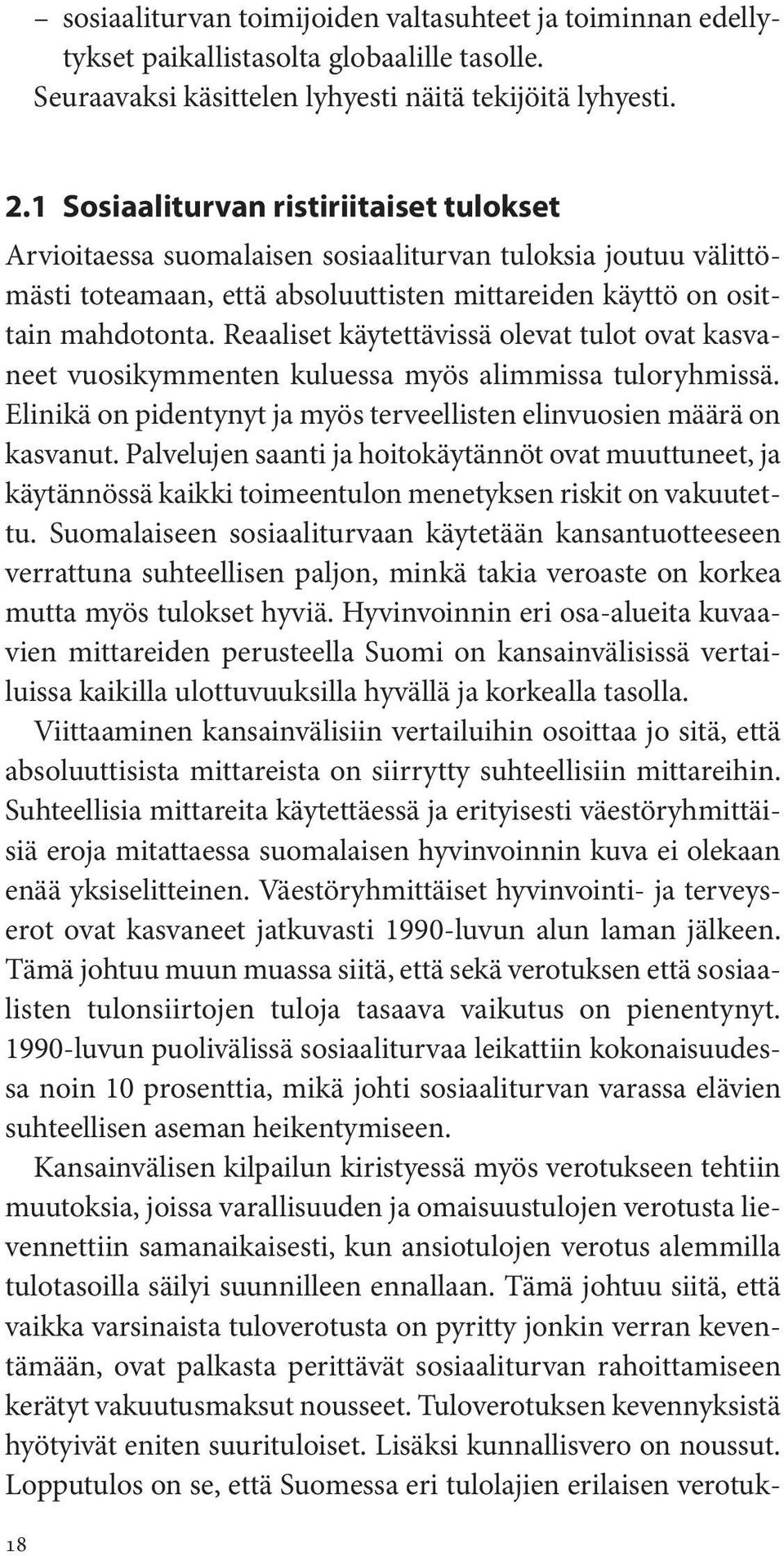 – sosiaaliturvan toimijoiden valtasuhteet ja toiminnan edellytykset paikallistasolta globaalille tasolle.
Seuraavaksi käsittelen lyhyesti näitä tekijöitä lyhyesti.

2.1 Sosiaaliturvan ristiriitaiset tulokset
Arvioitaessa suomalaisen sosiaaliturvan tuloksia joutuu välittömästi toteamaan, että absoluuttisten mittareiden käyttö on osittain mahdotonta. Reaaliset käytettävissä olevat tulot ovat kasvaneet vuosikymmenten kuluessa myös alimmissa tuloryhmissä. Elinikä on pidentynyt ja myös terveellisten elinvuosien määrä on kasvanut. Palvelujen saanti ja hoitokäytännöt ovat muuttuneet, ja käytännössä kaikki toimeentulon menetyksen riskit on vakuutettu. Suomalaiseen sosiaaliturvaan käytetään kansantuotteeseen verrattuna suhteellisen paljon, minkä takia veroaste on korkea mutta myös tulokset hyviä. Hyvinvoinnin eri osa-alueita kuvaavien mittareiden perusteella Suomi on kansainvälisissä vertailuissa kaikilla ulottuvuuksilla hyvällä ja korkealla tasolla.
Viittaaminen kansainvälisiin vertailuihin osoittaa jo sitä, että absoluuttisista mittareista on siirrytty suhteellisiin mittareihin. Suhteellisia mittareita käytettäessä ja erityisesti väestöryhmittäisiä eroja mitattaessa suomalaisen hyvinvoinnin kuva ei olekaan enää yksiselitteinen. Väestöryhmittäiset hyvinvointi- ja terveyserot ovat kasvaneet jatkuvasti 1990-luvun alun laman jälkeen. Tämä johtuu muun muassa siitä, että sekä verotuksen että sosiaalisten tulonsiirtojen tuloja tasaava vaikutus on pienentynyt. 1990-luvun puolivälissä sosiaaliturvaa leikattiin kokonaisuudessa noin 10 prosenttia, mikä johti sosiaaliturvan varassa elävien suhteellisen aseman heikentymiseen.
Kansainvälisen kilpailun kiristyessä myös verotukseen tehtiin muutoksia, joissa varallisuuden ja omaisuustulojen verotusta lievennettiin samanaikaisesti, kun ansiotulojen verotus alemmilla tulotasoilla säilyi suunnilleen ennallaan. Tämä johtuu siitä, että vaikka varsinaista tuloverotusta on pyritty jonkin verran keventämään, ovat palkasta perittävät sosiaaliturvan rahoittamiseen kerätyt vakuutusmaksut nousseet. Tuloverotuksen kevennyksistä hyötyivät eniten suurituloiset. Lisäksi kunnallisvero on noussut. Lopputulos on se, että Suomessa eri tulolajien erilaisen verotuk-

18